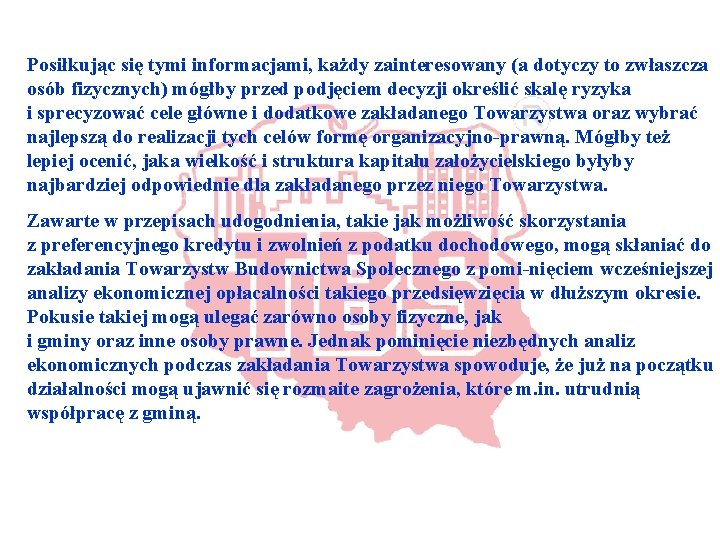 Posiłkując się tymi informacjami, każdy zainteresowany (a dotyczy to zwłaszcza osób fizycznych) mógłby przed podjęciem decyzji określić skalę ryzyka i sprecyzować cele główne i dodatkowe zakładanego Towarzystwa oraz wybrać najlepszą do realizacji tych celów formę organizacyjno-prawną. Mógłby też lepiej ocenić, jaka wielkość i struktura kapitału założycielskiego byłyby najbardziej odpowiednie dla zakładanego przez niego Towarzystwa.

Zawarte w przepisach udogodnienia, takie jak możliwość skorzystania z preferencyjnego kredytu i zwolnień z podatku dochodowego, mogą skłaniać do zakładania Towarzystw Budownictwa Społecznego z pomi-nięciem wcześniejszej analizy ekonomicznej opłacalności takiego przedsięwzięcia w dłuższym okresie. Pokusie takiej mogą ulegać zarówno osoby fizyczne, jak i gminy oraz inne osoby prawne. Jednak pominięcie niezbędnych analiz ekonomicznych podczas zakładania Towarzystwa spowoduje, że już na początku działalności mogą ujawnić się rozmaite zagrożenia, które m.in. utrudnią współpracę z gminą.

TBS